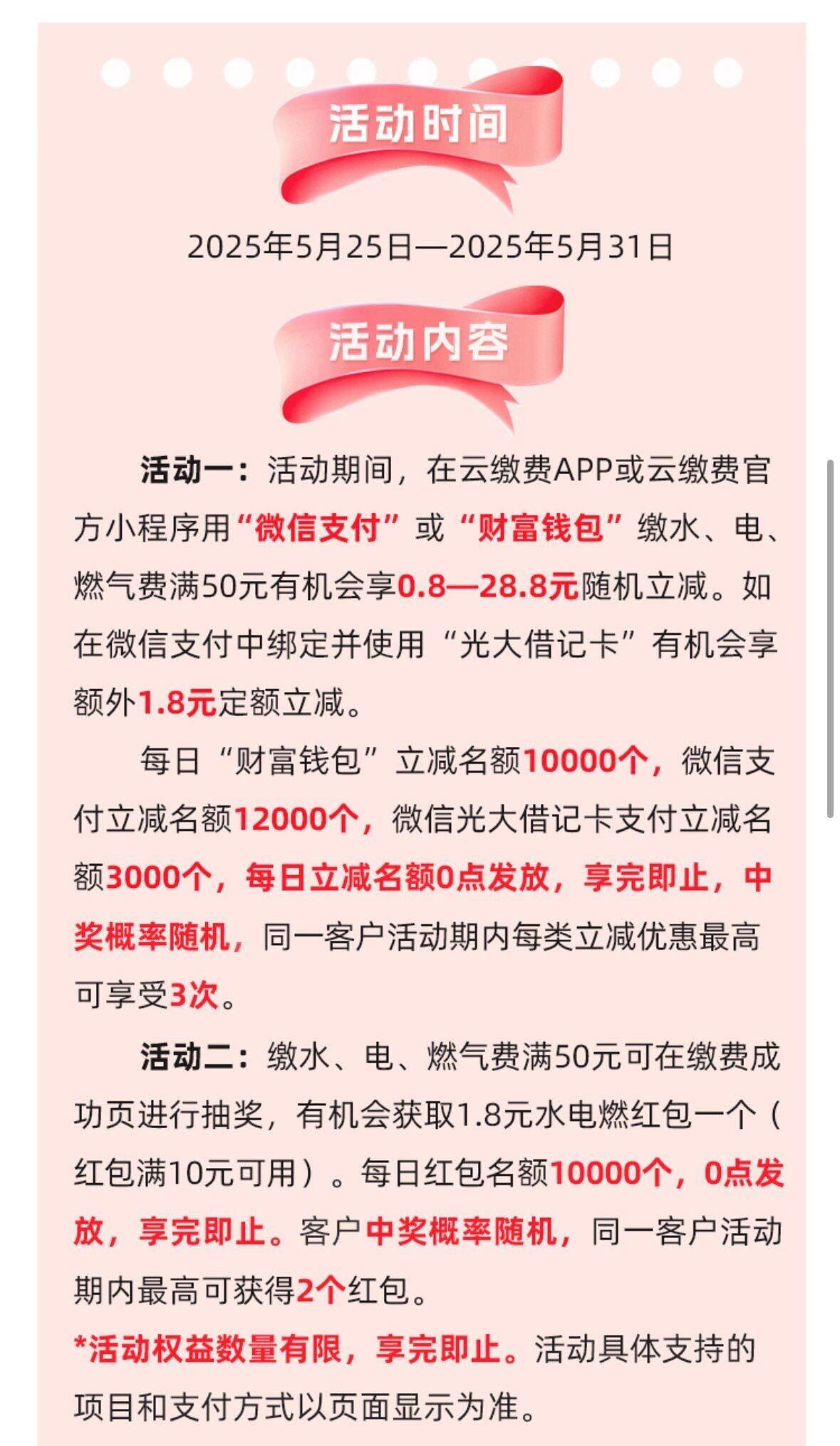 活动时间

2025年5月25日—2025年5月31日

活动内容

活动一：活动期间，在云缴费APP或云缴费官方小程序用“微信支付”或“财富钱包”缴水、电、燃气费满50元有机会享0.8—28.8元随机立减。如在微信支付中绑定并使用“光大借记卡”有机会享额外1.8元定额立减。

每日“财富钱包”立减名额10000个，微信支付立减名额12000个，微信光大借记卡支付立减名额3000个，每日立减名额0点发放，享完即止，中奖概率随机，同一客户活动期内每类立减优惠最高可享受3次。

活动二：缴水、电、燃气费满50元可在缴费成功页进行抽奖，有机会获取1.8元水电燃红包一个（红包满10元可用）。每日红包名额10000个，0点发放，享完即止。客户中奖概率随机，同一客户活动期内最高可获得2个红包。

*活动权益数量有限，享完即止。活动具体支持的项目和支付方式以页面显示为准。